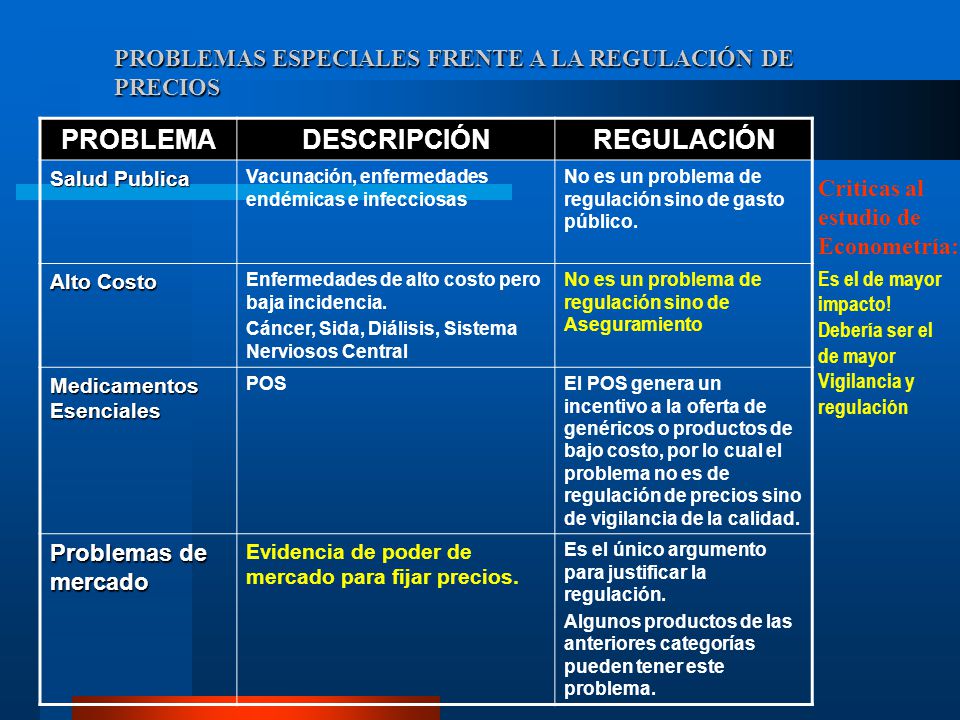 PROBLEMAS ESPECIALES FRENTE A LA REGULACIÓN DE PRECIOS

| PROBLEMA | DESCRIPCIÓN | REGULACIÓN |
|---|---|---|
| Salud Publica | Vacunación, enfermedades endémicas e infecciosas | No es un problema de regulación sino de gasto público. |
| Alto Costo | Enfermedades de alto costo pero baja incidencia. Cáncer, Sida, Diálisis, Sistema Nerviosos Central | No es un problema de regulación sino de Aseguramiento |
| Medicamentos Esenciales | POS | El POS genera un incentivo a la oferta de genéricos o productos de bajo costo, por lo cual el problema no es de regulación de precios sino de vigilancia de la calidad. |
| Problemas de mercado | Evidencia de poder de mercado para fijar precios. | Es el único argumento para justificar la regulación. Algunos productos de las anteriores categorías pueden tener este problema. |

Criticas al estudio de Econometría:

Es el de mayor impacto! Debería ser el de mayor Vigilancia y regulación